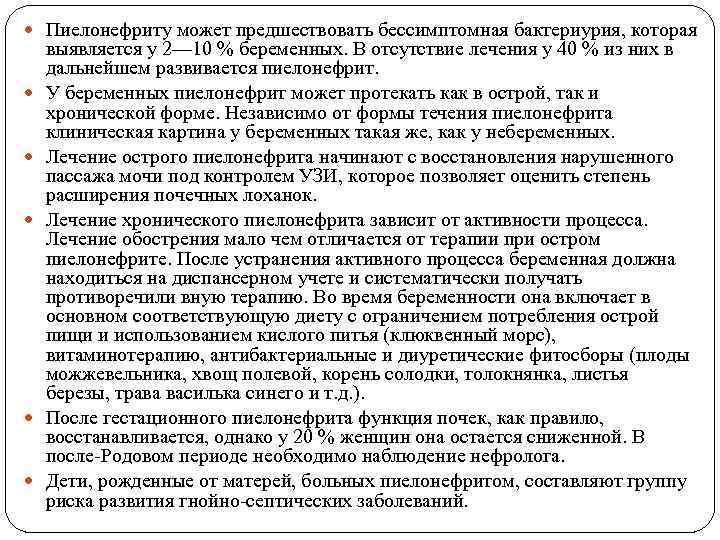 Пиелонефриту может предшествовать бессимптомная бактериурия, которая выявляется у 2—10 % беременных. В отсутствие лечения у 40 % из них в дальнейшем развивается пиелонефрит.

У беременных пиелонефрит может протекать как в острой, так и хронической форме. Независимо от формы течения пиелонефрита клиническая картина у беременных такая же, как у небеременных.

Лечение острого пиелонефрита начинают с восстановления нарушенного пассажа мочи под контролем УЗИ, которое позволяет оценить степень расширения почечных лоханок.

Лечение хронического пиелонефрита зависит от активности процесса. Лечение обострения мало чем отличается от терапии при остром пиелонефрите. После устранения активного процесса беременная должна находиться на диспансерном учете и систематически получать противоречили вную терапию. Во время беременности она включает в основном соответствующую диету с ограничением потребления острой пищи и использованием кислого питья (клюквенный морс), витаминотерапию, антибактериальные и диуретические фитосборы (плоды можжевельника, хвощ полевой, корень солодки, толокнянка, листья березы, трава василька синего и т.д.).

После гестационного пиелонефрита функция почек, как правило, восстанавливается, однако у 20 % женщин она остается сниженной. В после-Родовом периоде необходимо наблюдение нефролога.

Дети, рожденные от матерей, больных пиелонефритом, составляют группу риска развития гнойно-септических заболеваний.